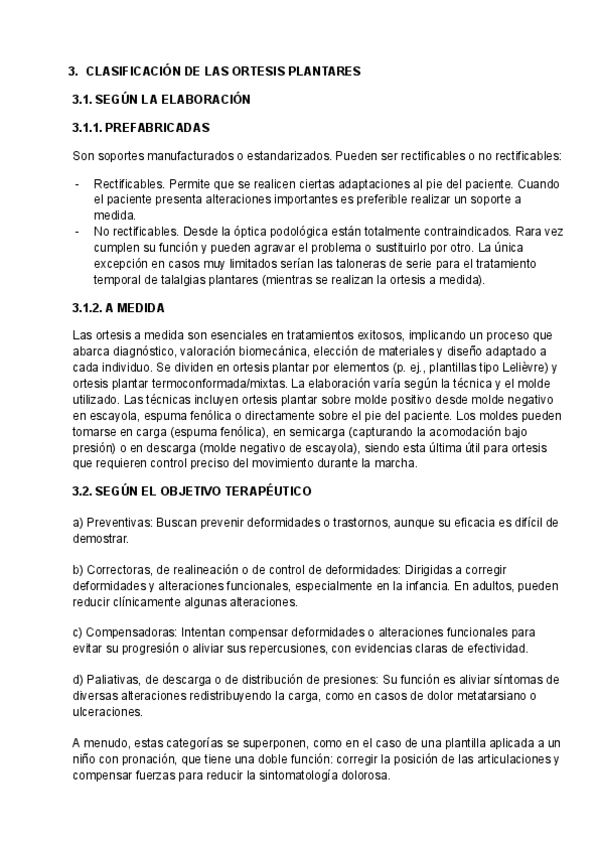 3. CLASIFICACIÓN DE LAS ORTESIS PLANTARES

3.1. SEGÚN LA ELABORACIÓN

3.1.1. PREFABRICADAS

Son soportes manufacturados o estandarizados. Pueden ser rectificables o no rectificables:

- Rectificables. Permite que se realicen ciertas adaptaciones al pie del paciente. Cuando el paciente presenta alteraciones importantes es preferible realizar un soporte a medida.
- No rectificables. Desde la óptica podológica están totalmente contraindicados. Rara vez cumplen su función y pueden agravar el problema o sustituirlo por otro. La única excepción en casos muy limitados serían las taloneras de serie para el tratamiento temporal de talalgias plantares (mientras se realizan la ortesis a medida).

3.1.2. A MEDIDA

Las ortesis a medida son esenciales en tratamientos exitosos, implicando un proceso que abarca diagnóstico, valoración biomecánica, elección de materiales y diseño adaptado a cada individuo. Se dividen en ortesis plantar por elementos (p. ej., plantillas tipo Lelièvre) y ortesis plantar termoconformada/mixtas. La elaboración varía según la técnica y el molde utilizado. Las técnicas incluyen ortesis plantar sobre molde positivo desde molde negativo en escayola, espuma fenólica o directamente sobre el pie del paciente. Los moldes pueden tomarse en carga (espuma fenólica), en semicarga (capturando la acomodación bajo presión) o en descarga (molde negativo de escayola), siendo esta última útil para ortesis que requieren control preciso del movimiento durante la marcha.

3.2. SEGÚN EL OBJETIVO TERAPÉUTICO

a) Preventivas: Buscan prevenir deformidades o trastornos, aunque su eficacia es difícil de demostrar.

b) Correctoras, de realineación o de control de deformidades: Dirigidas a corregir deformidades y alteraciones funcionales, especialmente en la infancia. En adultos, pueden reducir clínicamente algunas alteraciones.

c) Compensadoras: Intentan compensar deformidades o alteraciones funcionales para evitar su progresión o aliviar sus repercusiones, con evidencias claras de efectividad.

d) Paliativas, de descarga o de distribución de presiones: Su función es aliviar síntomas de diversas alteraciones redistribuyendo la carga, como en casos de dolor metatarsiano o ulceraciones.

A menudo, estas categorías se superponen, como en el caso de una plantilla aplicada a un niño con pronación, que tiene una doble función: corregir la posición de las articulaciones y compensar fuerzas para reducir la sintomatología dolorosa.